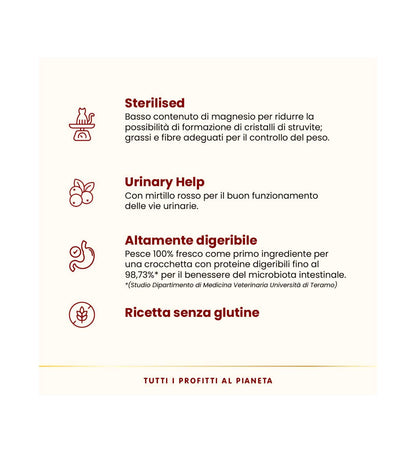 Sterilised

Basso contenuto di magnesio per ridurre la possibilità di formazione di cristalli di struvite; grassi e fibre adeguati per il controllo del peso.

Urinary Help

Con mirtillo rosso per il buon funzionamento delle vie urinarie.

Altamente digeribile

Pesce 100% fresco come primo ingrediente per una crocchetta con proteine digeribili fino al 98,73%* per il benessere del microbiota intestinale.

*(Studio Dipartimento di Medicina Veterinaria Università di Teramo)

Ricetta senza glutine

TUTTI I PROFITTI AL PIANETA